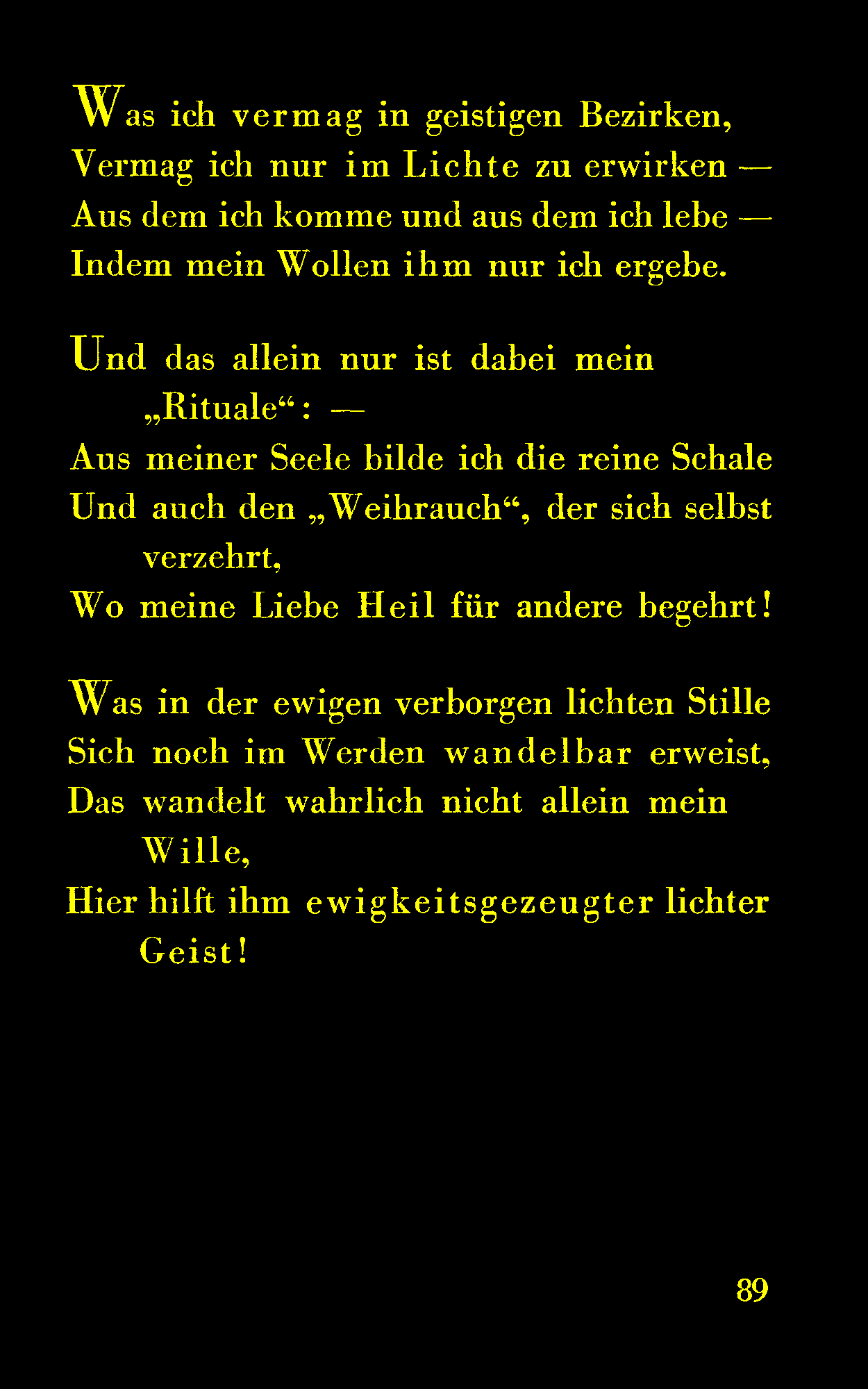 Was ich vermag in geistigen Bezirken,
Vermag ich nur im Lichte zu erwirken —
Aus dem ich komme und aus dem ich lebe —
Indem mein Wollen ihm nur ich ergebe.

Und das allein nur ist dabei mein „Rituale“: —
Aus meiner Seele bilde ich die reine Schale
Und auch den „Weihrauch“, der sich selbst verzehrt,
Wo meine Liebe Heil für andere begehrt!

Was in der ewigen verborgen lichten Stille
Sich noch im Werden wandelbar erweist,
Das wandelt wahrlich nicht allein mein Wille,
Hier hilft ihm ewigkeitsgezeugter lichter Geist!

89